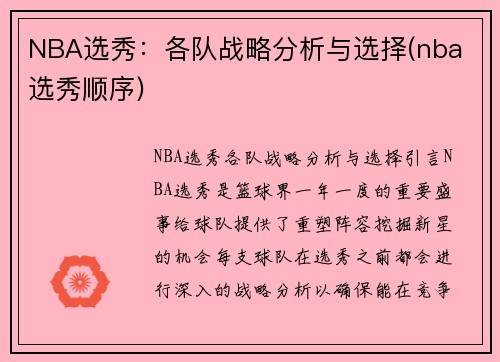 NBA选秀：各队战略分析与选择(nba选秀顺序)

NBA选秀各队战略分析与选择引言NBA选秀是篮球界一年一度的重要盛事给球队提供了重塑阵容挖掘新星的机会每支球队在选秀之前都会进行深入的战略分析以确保能在竞争